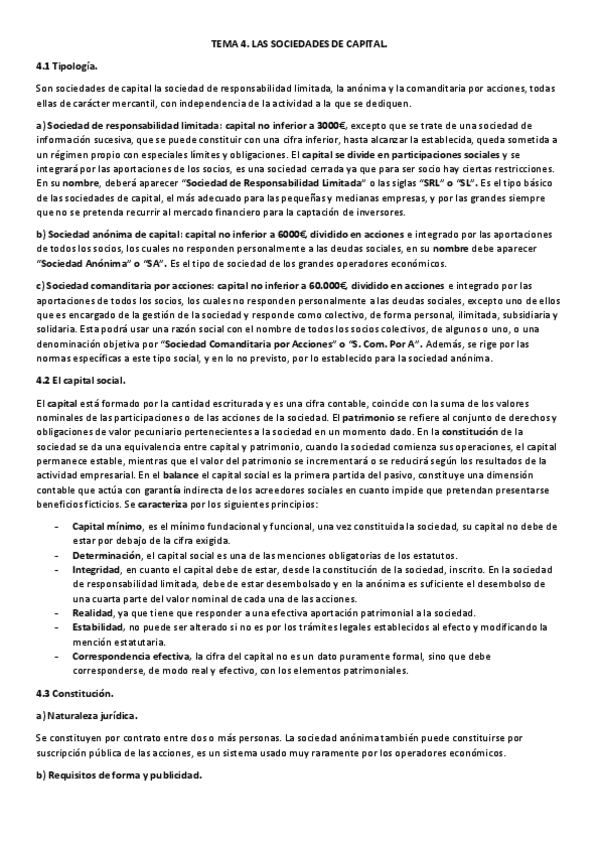 TEMA 4. LAS SOCIEDADES DE CAPITAL.

4.1 Tipología.

Son sociedades de capital la sociedad de responsabilidad limitada, la anónima y la comanditaria por acciones, todas ellas de carácter mercantil, con independencia de la actividad a la que se dediquen.

a) Sociedad de responsabilidad limitada: capital no inferior a 3000€, excepto que se trate de una sociedad de información sucesiva, que se puede constituir con una cifra inferior, hasta alcanzar la establecida, queda sometida a un régimen propio con especiales límites y obligaciones. El capital se divide en participaciones sociales y se integrará por las aportaciones de los socios, es una sociedad cerrada ya que para ser socio hay ciertas restricciones. En su nombre, deberá aparecer "Sociedad de Responsabilidad Limitada" o las siglas "SRL" o "SL". Es el tipo básico de las sociedades de capital, el más adecuado para las pequeñas y medianas empresas, y por las grandes siempre que no se pretenda recurrir al mercado financiero para la captación de inversores.

b) Sociedad anónima de capital: capital no inferior a 6000€, dividido en acciones e integrado por las aportaciones de todos los socios, los cuales no responden personalmente a las deudas sociales, en su nombre debe aparecer "Sociedad Anónima" o "SA". Es el tipo de sociedad de los grandes operadores económicos.

c) Sociedad comanditaria por acciones: capital no inferior a 60.000€, dividido en acciones e integrado por las aportaciones de todos los socios, los cuales no responden personalmente a las deudas sociales, excepto uno de ellos que es encargado de la gestión de la sociedad y responde como colectivo, de forma personal, ilimitada, subsidiaria y solidaria. Esta podrá usar una razón social con el nombre de todos los socios colectivos, de algunos o uno, o una denominación objetiva por "Sociedad Comanditaria por Acciones" o "S. Com. Por A". Además, se rige por las normas específicas a este tipo social, y en lo no previsto, por lo establecido para la sociedad anónima.

4.2 El capital social.

El capital está formado por la cantidad escriturada y es una cifra contable, coincide con la suma de los valores nominales de las participaciones o de las acciones de la sociedad. El patrimonio se refiere al conjunto de derechos y obligaciones de valor pecuniario pertenecientes a la sociedad en un momento dado. En la constitución de la sociedad se da una equivalencia entre capital y patrimonio, cuando la sociedad comienza sus operaciones, el capital permanece estable, mientras que el valor del patrimonio se incrementará o se reducirá según los resultados de la actividad empresarial. En el balance el capital social es la primera partida del pasivo, constituye una dimensión contable que actúa con garantía indirecta de los acreedores sociales en cuanto impide que pretendan presentarse beneficios ficticios. Se caracteriza por los siguientes principios:

- Capital mínimo, es el mínimo fundacional y funcional, una vez constituida la sociedad, su capital no debe de estar por debajo de la cifra exigida.
- Determinación, el capital social es una de las menciones obligatorias de los estatutos.
- Integridad, en cuanto el capital debe de estar, desde la constitución de la sociedad, inscrito. En la sociedad de responsabilidad limitada, debe de estar desembolsado y en la anónima es suficiente el desembolso de una cuarta parte del valor nominal de cada una de las acciones.
- Realidad, ya que tiene que responder a una efectiva aportación patrimonial a la sociedad.
- Estabilidad, no puede ser alterado si no es por los trámites legales establecidos al efecto y modificando la mención estatutaria.
- Correspondencia efectiva, la cifra del capital no es un dato puramente formal, sino que debe corresponderse, de modo real y efectivo, con los elementos patrimoniales.

4.3 Constitución.

a) Naturaleza jurídica.

Se constituyen por contrato entre dos o más personas. La sociedad anónima también puede constituirse por suscripción pública de las acciones, es un sistema usado muy raramente por los operadores económicos.

b) Requisitos de forma y publicidad.